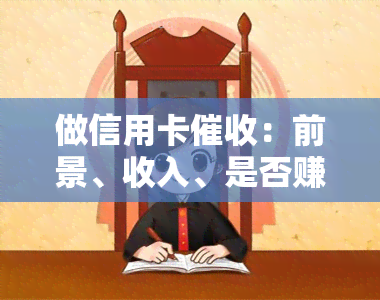 做信用卡催收：前景、收入、是否赚